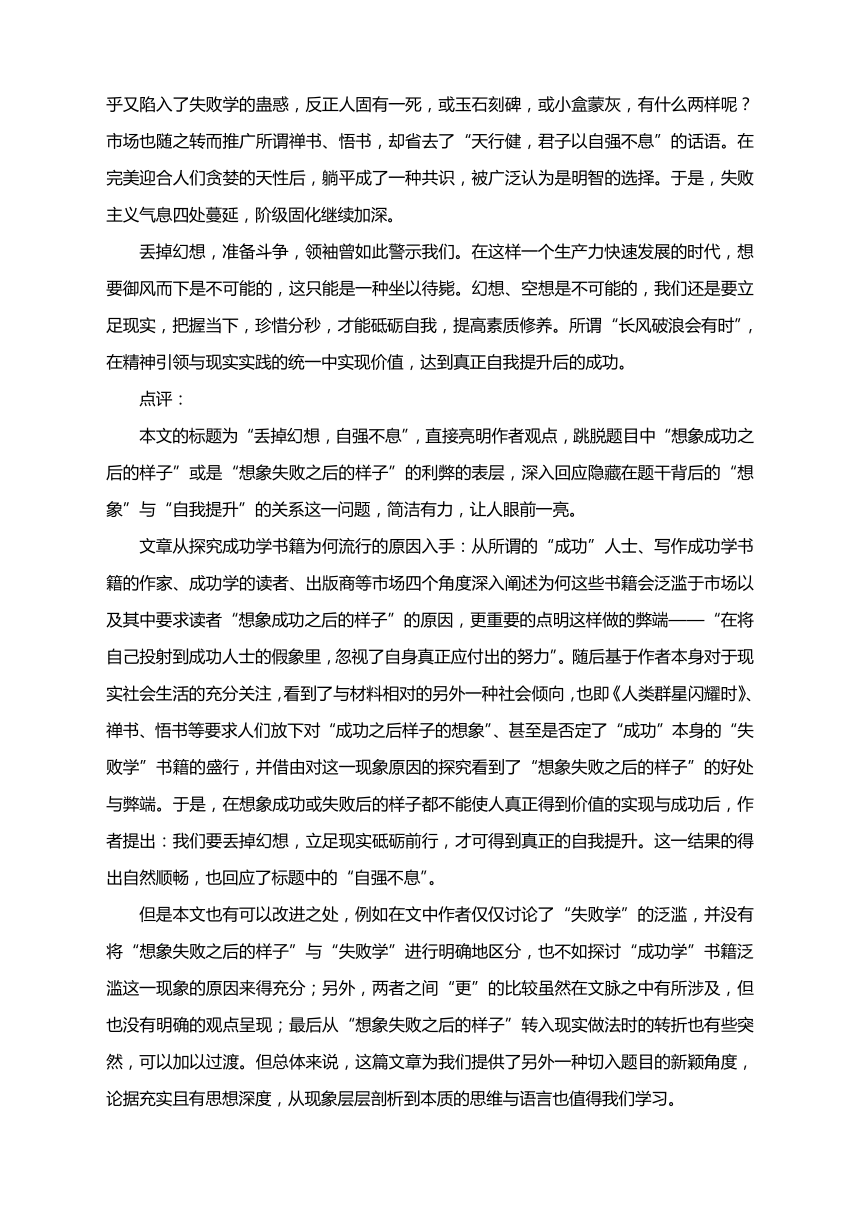 乎又陷入了失败学的蛊惑，反正人固有一死，或玉石刻碑，或小盒蒙灰，有什么两样呢？市场也随之转而推广所谓禅书、悟书，却省去了“天行健，君子以自强不息”的话语。在完美迎合人们贪婪的天性后，躺平成了一种共识，被广泛认为是明智的选择。于是，失败主义气息四处蔓延，阶级固化继续加深。

丢掉幻想，准备斗争，领袖曾如此警示我们。在这样一个生产力快速发展的时代，想要御风而下是不可能的，这只能是一种坐以待毙。幻想、空想是不可能的，我们还是要立足现实，把握当下，珍惜分秒，才能砥砺自我，提高素质修养。所谓“长风破浪会有时”，在精神引领与现实实践的统一中实现价值，达到真正自我提升后的成功。

点评：

本文的标题为“丢掉幻想，自强不息”，直接亮明作者观点，跳脱题目中“想象成功之后的样子”或是“想象失败之后的样子”的利弊的表层，深入回应隐藏在题干背后的“想象”与“自我提升”的关系这一问题，简洁有力，让人眼前一亮。

文章从探究成功学书籍为何流行的原因入手：从所谓的“成功”人士、写作成功学书籍的作家、成功学的读者、出版商等市场四个角度深入阐述为何这些书籍会泛滥于市场以及其中要求读者“想象成功之后的样子”的原因，更重要的点明这样做的弊端——“在将自己投射到成功人士的假象里，忽视了自身真正应付出的努力”。随后基于作者本身对于现实社会生活的充分关注，看到了与材料相对的另外一种社会倾向，也即《人类群星闪耀时》、禅书、悟书等要求人们放下对“成功之后样子的想象”、甚至是否定了“成功”本身的“失败学”书籍的盛行，并借由对这一现象原因的探究看到了“想象失败之后的样子”的好处与弊端。于是，在想象成功或失败后的样子都不能使人真正得到价值的实现与成功后，作者提出：我们要丢掉幻想，立足现实砥砺前行，才可得到真正的自我提升。这一结果的得出自然顺畅，也回应了标题中的“自强不息”。

但是本文也有可以改进之处，例如在文中作者仅仅讨论了“失败学”的泛滥，并没有将“想象失败之后的样子”与“失败学”进行明确地区分，也不如探讨“成功学”书籍泛滥这一现象的原因来得充分；另外，两者之间“更”的比较虽然在文脉之中有所涉及，但也没有明确的观点呈现；最后从“想象失败之后的样子”转入现实做法时的转折也有些突然，可以加以过渡。但总体来说，这篇文章为我们提供了另外一种切入题目的新颖角度，论据充实且有思想深度，从现象层层剖析到本质的思维与语言也值得我们学习。